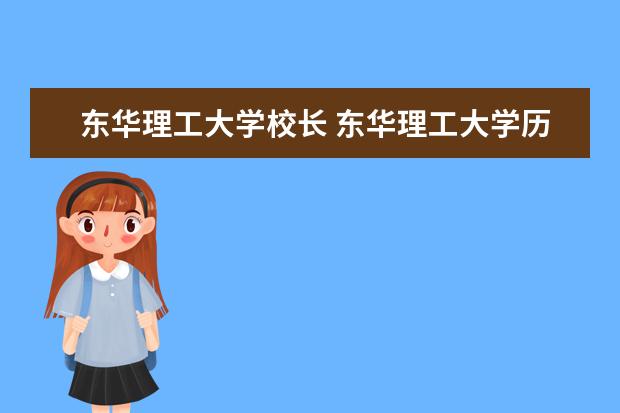 东华理工大学校长 东华理工大学历